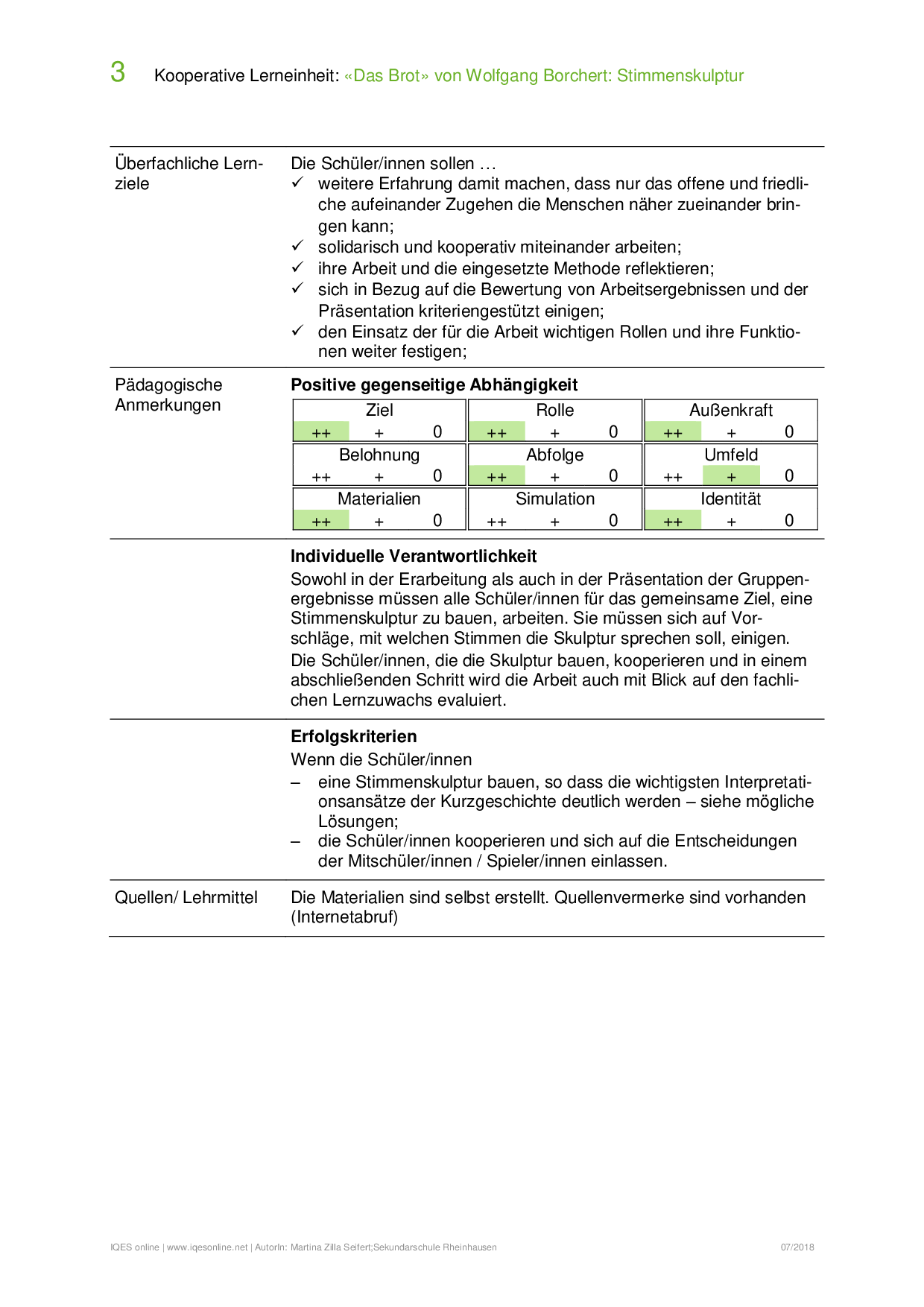 3 Kooperative Lerneinheit: «Das Brot» von Wolfgang Borchert: Stimmenskulptur

Überfachliche Lernziele

Die Schüler/innen sollen …
✓ weitere Erfahrung damit machen, dass nur das offene und friedliche aufeinander Zugehen die Menschen näher zueinander bringen kann;
✓ solidarisch und kooperativ miteinander arbeiten;
✓ ihre Arbeit und die eingesetzte Methode reflektieren;
✓ sich in Bezug auf die Bewertung von Arbeitsergebnissen und der Präsentation kriteriengestützt einigen;
✓ den Einsatz der für die Arbeit wichtigen Rollen und ihre Funktionen weiter festigen;

Pädagogische Anmerkungen

**Positive gegenseitige Abhängigkeit**

| Ziel | Rolle | Außenkraft |
|---|---|---|
| ++ + 0 | ++ + 0 | ++ + 0 |
| Belohnung | Abfolge | Umfeld |
| ++ + 0 | ++ + 0 | ++ + 0 |
| Materialien | Simulation | Identität |
| ++ + 0 | ++ + 0 | ++ + 0 |

**Individuelle Verantwortlichkeit**
Sowohl in der Erarbeitung als auch in der Präsentation der Gruppenergebnisse müssen alle Schüler/innen für das gemeinsame Ziel, eine Stimmenskulptur zu bauen, arbeiten. Sie müssen sich auf Vorschläge, mit welchen Stimmen die Skulptur sprechen soll, einigen.
Die Schüler/innen, die die Skulptur bauen, kooperieren und in einem abschließenden Schritt wird die Arbeit auch mit Blick auf den fachlichen Lernzuwachs evaluiert.

**Erfolgskriterien**
Wenn die Schüler/innen
– eine Stimmenskulptur bauen, so dass die wichtigsten Interpretationsansätze der Kurzgeschichte deutlich werden – siehe mögliche Lösungen;
– die Schüler/innen kooperieren und sich auf die Entscheidungen der Mitschüler/innen / Spieler/innen einlassen.

Quellen/ Lehrmittel

Die Materialien sind selbst erstellt. Quellenvermerke sind vorhanden (Internetabruf)

IQES online | www.iqesonline.net | AutorIn: Martina Zilla Seifert;Sekundarschule Rheinhausen 07/2018